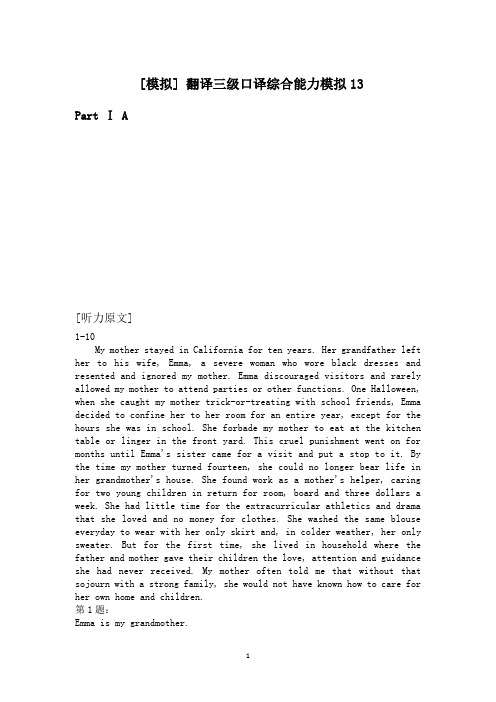 [模拟] 翻译三级口译综合能力模拟13

Part Ⅰ A

[听力原文]

1-10

My mother stayed in California for ten years. Her grandfather left her to his wife, Emma, a severe woman who wore black dresses and resented and ignored my mother. Emma discouraged visitors and rarely allowed my mother to attend parties or other functions. One Halloween, when she caught my mother trick-or-treating with school friends, Emma decided to confine her to her room for an entire year, except for the hours she was in school. She forbade my mother to eat at the kitchen table or linger in the front yard. This cruel punishment went on for months until Emma's sister came for a visit and put a stop to it. By the time my mother turned fourteen, she could no longer bear life in her grandmother's house. She found work as a mother's helper, caring for two young children in return for room, board and three dollars a week. She had little time for the extracurricular athletics and drama that she loved and no money for clothes. She washed the same blouse everyday to wear with her only skirt and, in colder weather, her only sweater. But for the first time, she lived in household where the father and mother gave their children the love, attention and guidance she had never received. My mother often told me that without that sojourn with a strong family, she would not have known how to care for her own home and children.

第1题:

Emma is my grandmother.

1